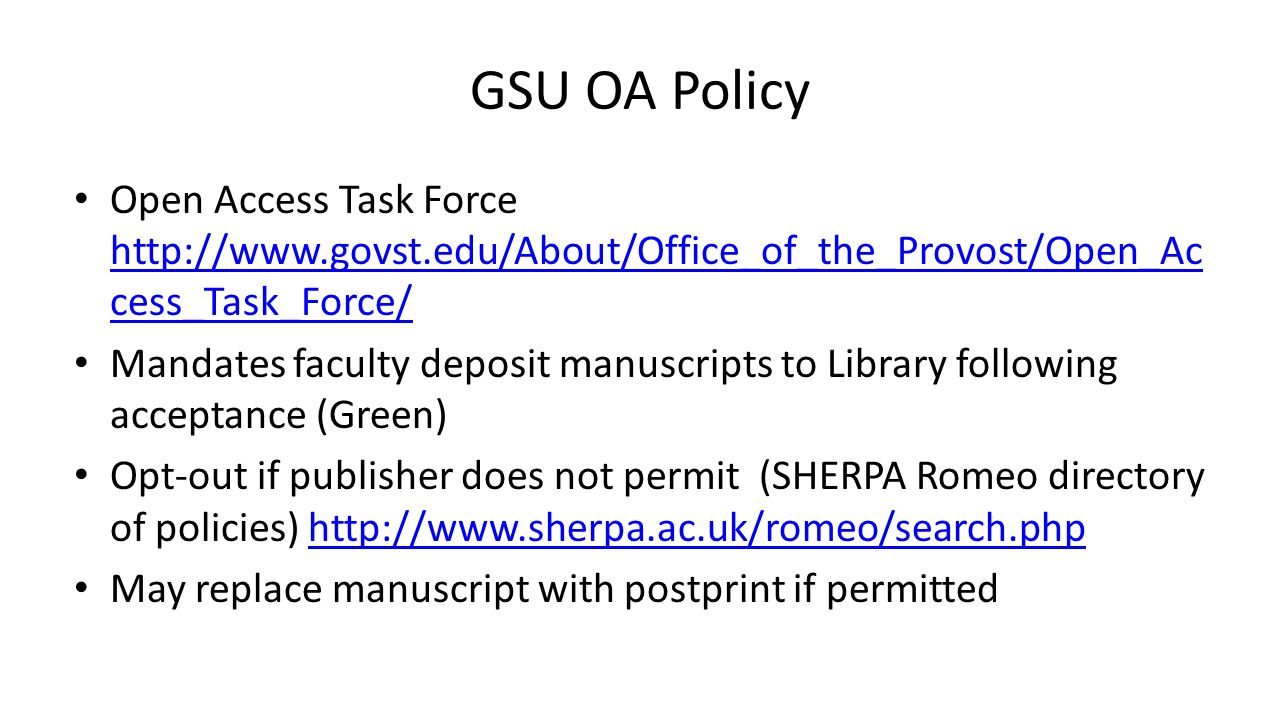 GSU OA Policy

• Open Access Task Force http://www.govst.edu/About/Office_of_the_Provost/Open_Access_Task_Force/

• Mandates faculty deposit manuscripts to Library following acceptance (Green)

• Opt-out if publisher does not permit (SHERPA Romeo directory of policies) http://www.sherpa.ac.uk/romeo/search.php

• May replace manuscript with postprint if permitted